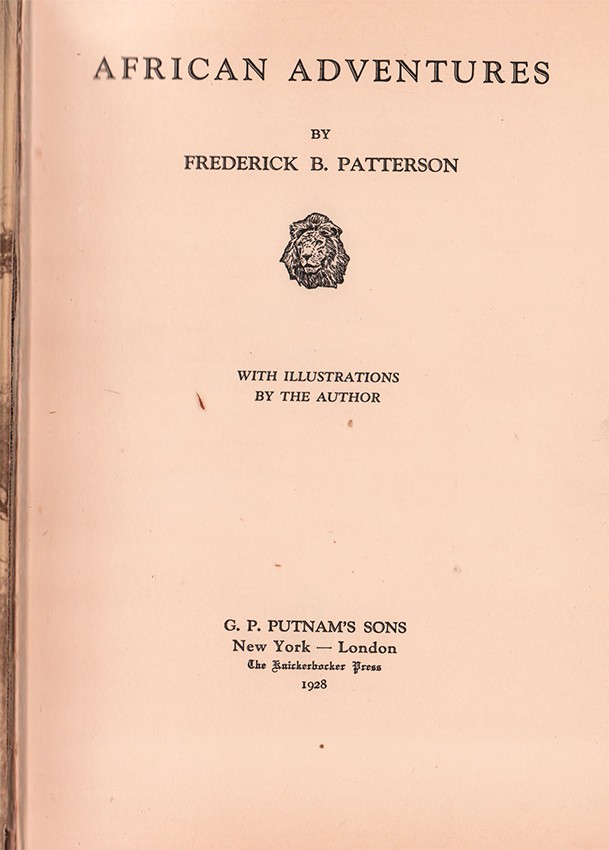 AFRICAN ADVENTURES

BY

FREDERICK B. PATTERSON

WITH ILLUSTRATIONS
BY THE AUTHOR

G. P. PUTNAM'S SONS
New York — London
The Knickerbocker Press
1928